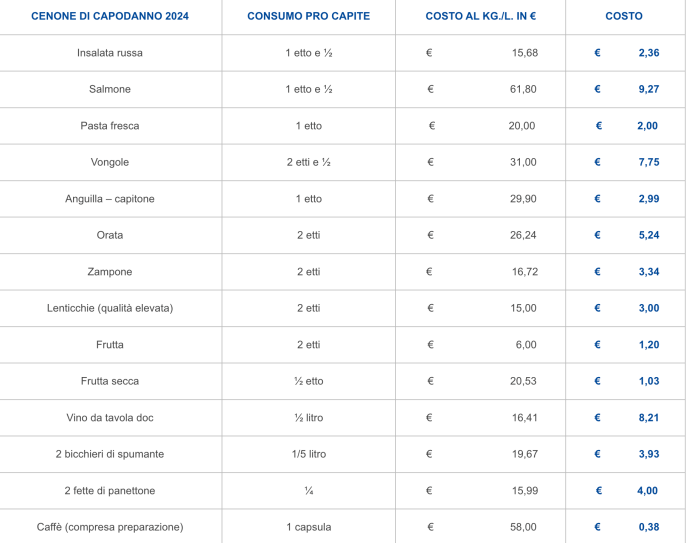 | CENONE DI CAPODANNO 2024 | CONSUMO PRO CAPITE | COSTO AL KG./L. IN € | COSTO |
|---|---|---|---|
| Insalata russa | 1 etto e ½ | € 15,68 | € 2,36 |
| Salmone | 1 etto e ½ | € 61,80 | € 9,27 |
| Pasta fresca | 1 etto | € 20,00 | € 2,00 |
| Vongole | 2 etti e ½ | € 31,00 | € 7,75 |
| Anguilla – capitone | 1 etto | € 29,90 | € 2,99 |
| Orata | 2 etti | € 26,24 | € 5,24 |
| Zampone | 2 etti | € 16,72 | € 3,34 |
| Lenticchie (qualità elevata) | 2 etti | € 15,00 | € 3,00 |
| Frutta | 2 etti | € 6,00 | € 1,20 |
| Frutta secca | ½ etto | € 20,53 | € 1,03 |
| Vino da tavola doc | ½ litro | € 16,41 | € 8,21 |
| 2 bicchieri di spumante | 1/5 litro | € 19,67 | € 3,93 |
| 2 fette di panettone | ¼ | € 15,99 | € 4,00 |
| Caffè (compresa preparazione) | 1 capsula | € 58,00 | € 0,38 |